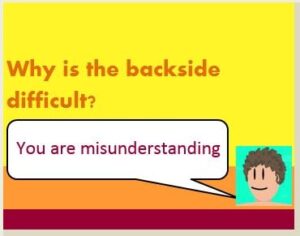 Why is the backside difficult?

You are misunderstanding